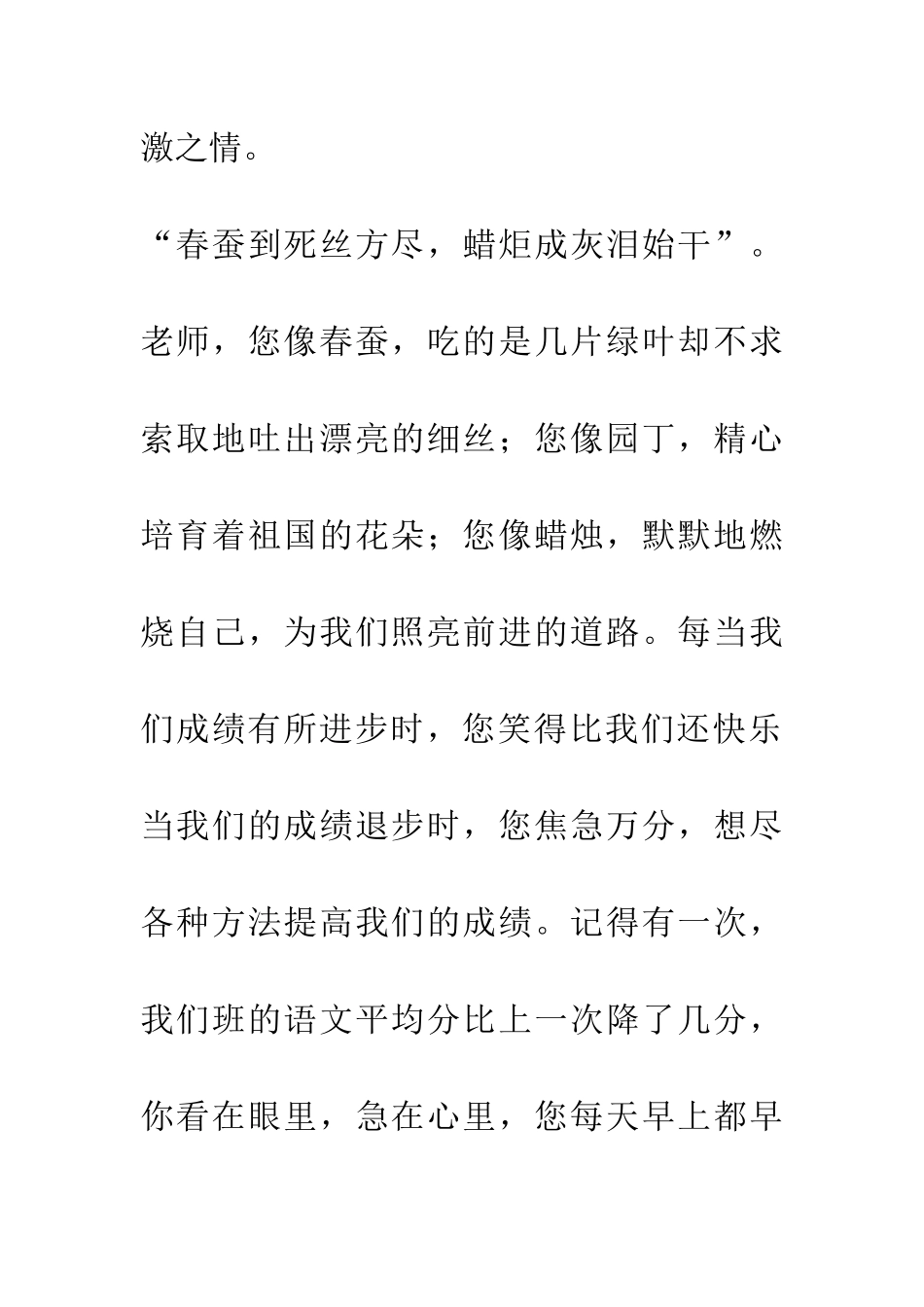 激之情。

“春蚕到死丝方尽，蜡炬成灰泪始干”。老师，您像春蚕，吃的是几片绿叶却不求索取地吐出漂亮的细丝；您像园丁，精心培育着祖国的花朵；您像蜡烛，默默地燃烧自己，为我们照亮前进的道路。每当我们成绩有所进步时，您笑得比我们还快乐当我们的成绩退步时，您焦急万分，想尽各种方法提高我们的成绩。记得有一次，我们班的语文平均分比上一次降了几分，你看在眼里，急在心里，您每天早上都早